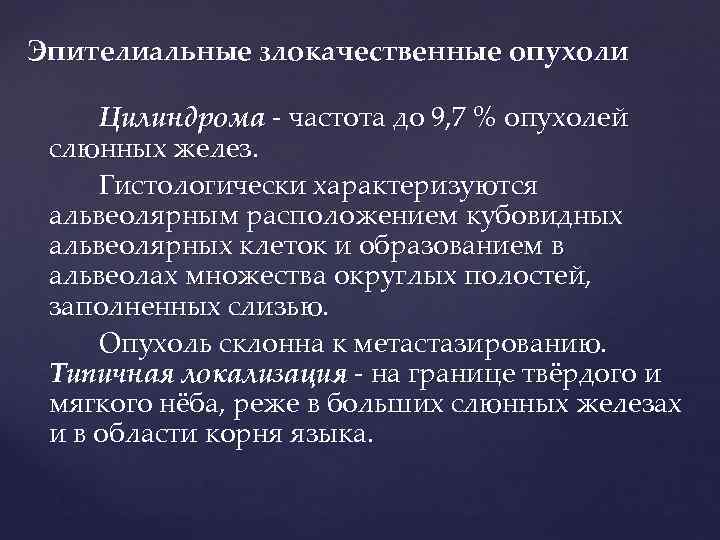 Эпителиальные злокачественные опухоли

Цилиндрома - частота до 9,7 % опухолей слюнных желез.

Гистологически характеризуются альвеолярным расположением кубовидных альвеолярных клеток и образованием в альвеолах множества округлых полостей, заполненных слизью.

Опухоль склонна к метастазированию. Типичная локализация - на границе твёрдого и мягкого нёба, реже в больших слюнных железах и в области корня языка.